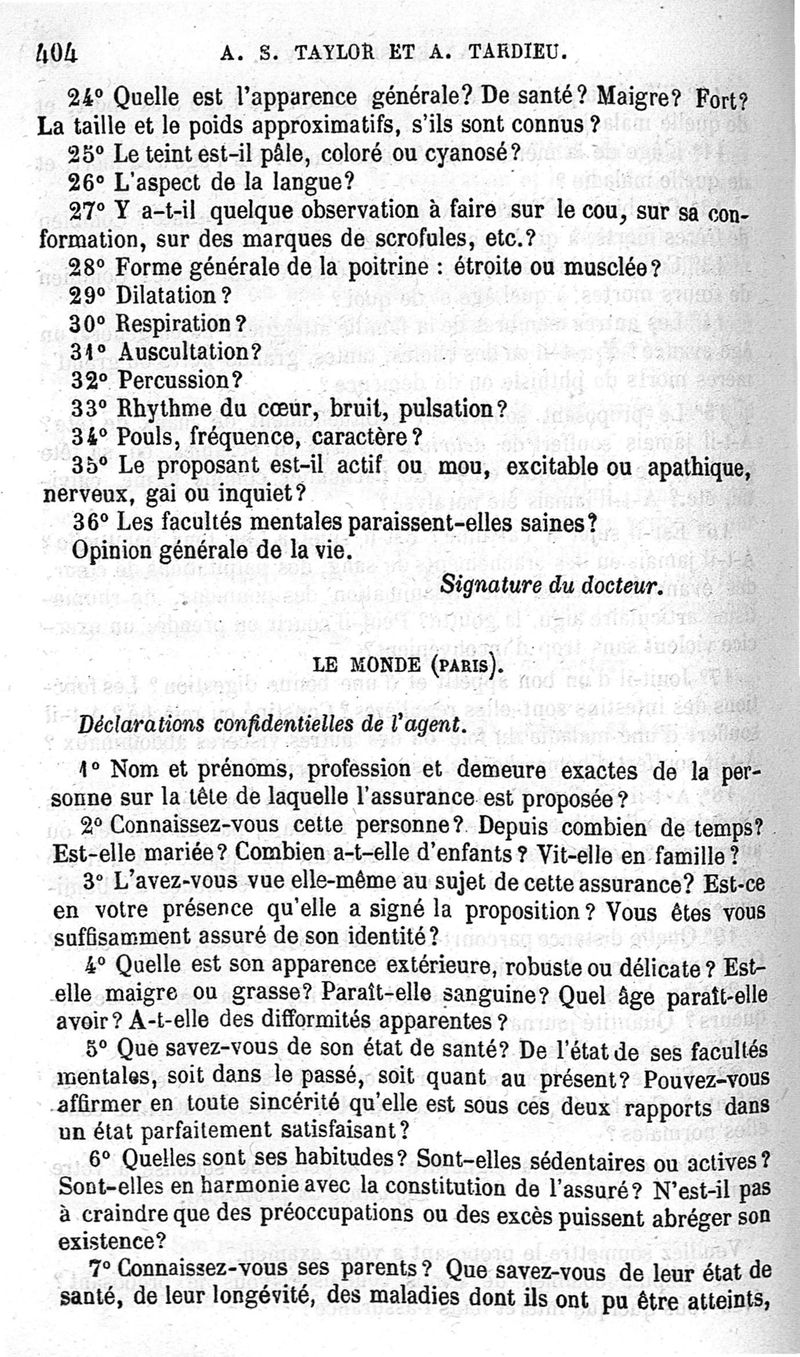 404 A. S. TAYLOR ET A. TARDIEU.

24° Quelle est l'apparence générale? De santé? Maigre? Fort? La taille et le poids approximatifs, s'ils sont connus?

25° Le teint est-il pâle, coloré ou cyanosé?

26° L'aspect de la langue?

27° Y a-t-il quelque observation à faire sur le cou, sur sa conformation, sur des marques de scrofules, etc.?

28° Forme générale de la poitrine : étroite ou musclée?

29° Dilatation?

30° Respiration?

31° Auscultation?

32° Percussion?

33° Rhythme du cœur, bruit, pulsation?

34° Pouls, fréquence, caractère?

35° Le proposant est-il actif ou mou, excitable ou apathique, nerveux, gai ou inquiet?

36° Les facultés mentales paraissent-elles saines?

Opinion générale de la vie.

Signature du docteur.

LE MONDE (PARIS).

Déclarations confidentielles de l'agent.

1° Nom et prénoms, profession et demeure exactes de la personne sur la tête de laquelle l'assurance est proposée?

2° Connaissez-vous cette personne? Depuis combien de temps? Est-elle mariée? Combien a-t-elle d'enfants? Vit-elle en famille?

3° L'avez-vous vue elle-même au sujet de cette assurance? Est-ce en votre présence qu'elle a signé la proposition? Vous êtes vous suffisamment assuré de son identité?

4° Quelle est son apparence extérieure, robuste ou délicate? Est-elle maigre ou grasse? Paraît-elle sanguine? Quel âge paraît-elle avoir? A-t-elle des difformités apparentes?

5° Que savez-vous de son état de santé? De l'état de ses facultés mentales, soit dans le passé, soit quant au présent? Pouvez-vous affirmer en toute sincérité qu'elle est sous ces deux rapports dans un état parfaitement satisfaisant?

6° Quelles sont ses habitudes? Sont-elles sédentaires ou actives? Sont-elles en harmonie avec la constitution de l'assuré? N'est-il pas à craindre que des préoccupations ou des excès puissent abréger son existence?

7° Connaissez-vous ses parents? Que savez-vous de leur état de santé, de leur longévité, des maladies dont ils ont pu être atteints,